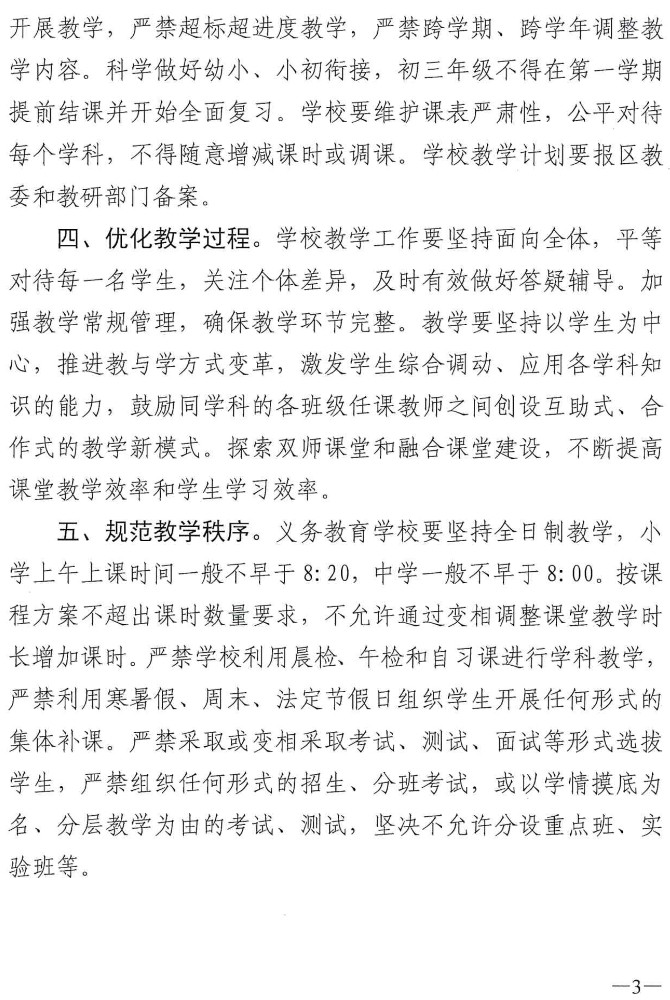 开展教学，严禁超标超进度教学，严禁跨学期、跨学年调整教学内容。科学做好幼小、小初衔接，初三年级不得在第一学期提前结课并开始全面复习。学校要维护课表严肃性，公平对待每个学科，不得随意增减课时或调课。学校教学计划要报区教委和教研部门备案。

四、优化教学过程。学校教学工作要坚持面向全体，平等对待每一名学生，关注个体差异，及时有效做好答疑辅导。加强教学常规管理，确保教学环节完整。教学要坚持以学生为中心，推进教与学方式变革，激发学生综合调动、应用各学科知识的能力，鼓励同学科的各班级任课教师之间创设互助式、合作式的教学新模式。探索双师课堂和融合课堂建设，不断提高课堂教学效率和学生学习效率。

五、规范教学秩序。义务教育学校要坚持全日制教学，小学上午上课时间一般不早于8:20，中学一般不早于8:00。按课程方案不超出课时数量要求，不允许通过变相调整课堂教学时长增加课时。严禁学校利用晨检、午检和自习课进行学科教学，严禁利用寒暑假、周末、法定节假日组织学生开展任何形式的集体补课。严禁采取或变相采取考试、测试、面试等形式选拔学生，严禁组织任何形式的招生、分班考试，或以学情摸底为名、分层教学为由的考试、测试，坚决不允许分设重点班、实验班等。

—3—